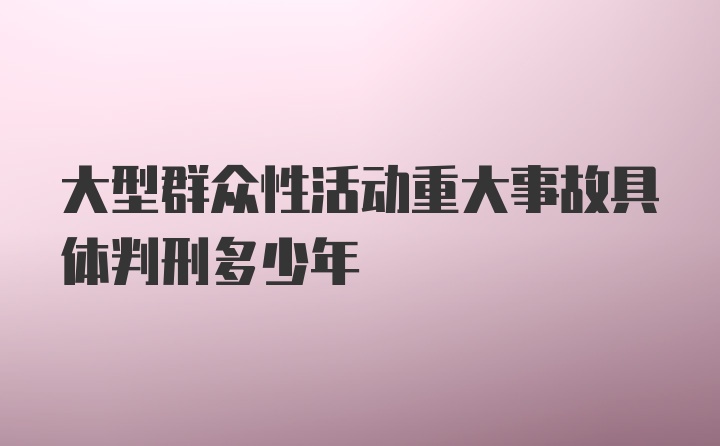 大型群众性活动重大事故具体判刑多少年